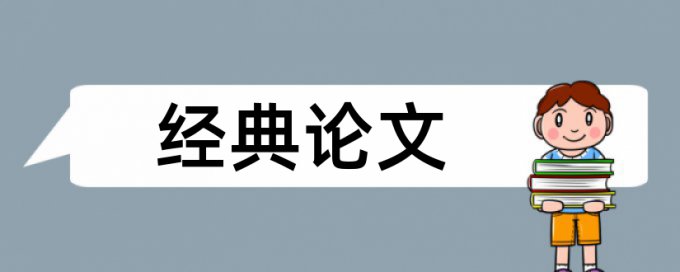 经典论文